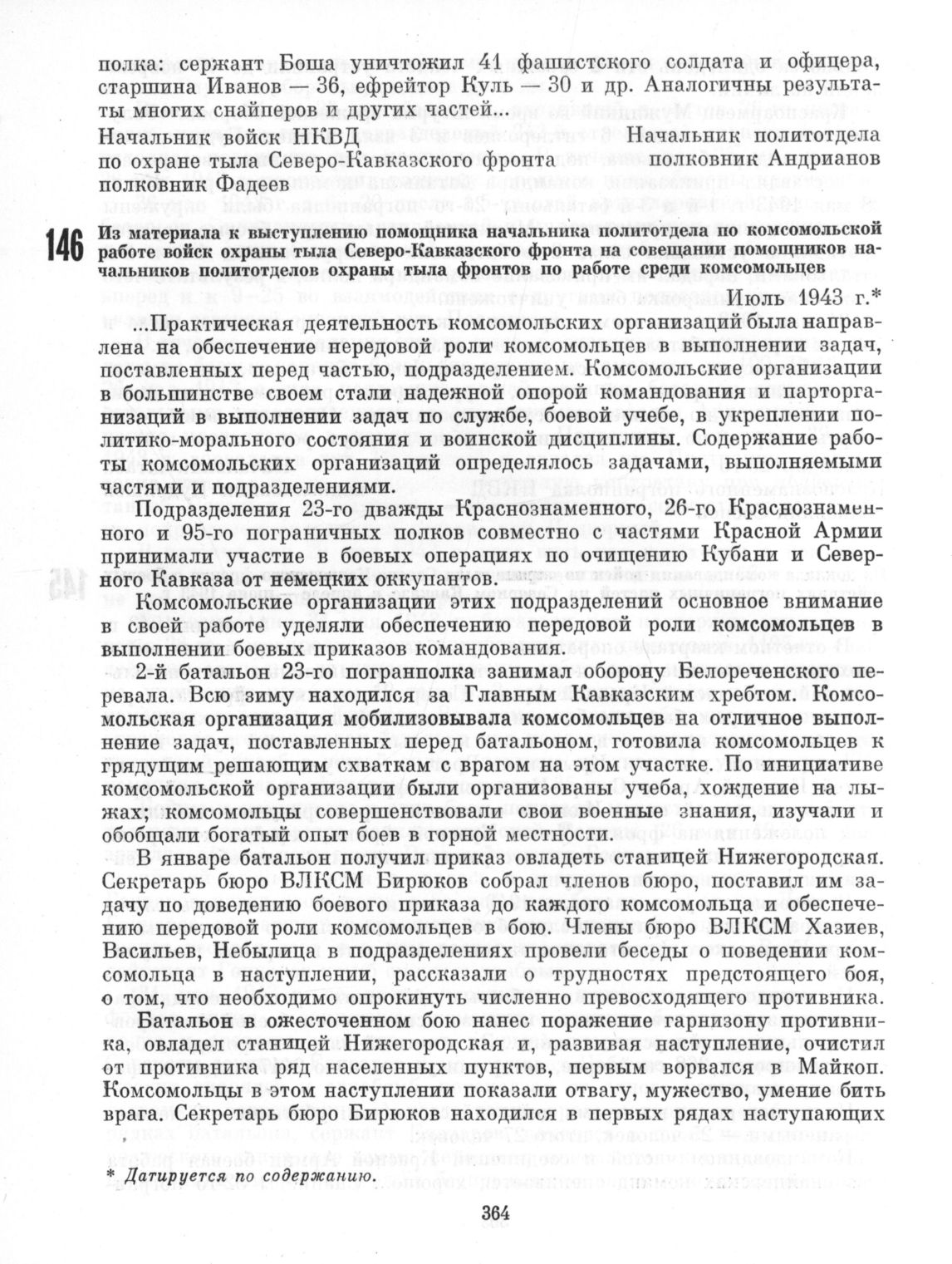 полка: сержант Боша уничтожил 41 фашистского солдата и офицера, старшина Иванов — 36, ефрейтор Куль — 30 и др. Аналогичны результаты многих снайперов и других частей...

Начальник войск НКВД по охране тыла Северо-Кавказского фронта полковник Фадеев

Начальник политотдела полковник Андрианов

146 Из материала к выступлению помощника начальника политотдела по комсомольской работе войск охраны тыла Северо-Кавказского фронта на совещании помощников начальников политотделов охраны тыла фронтов по работе среди комсомольцев

Июль 1943 г.*

...Практическая деятельность комсомольских организаций была направлена на обеспечение передовой роли комсомольцев в выполнении задач, поставленных перед частью, подразделением. Комсомольские организации в большинстве своем стали надежной опорой командования и парторганизаций в выполнении задач по службе, боевой учебе, в укреплении политико-морального состояния и воинской дисциплины. Содержание работы комсомольских организаций определялось задачами, выполняемыми частями и подразделениями.

Подразделения 23-го дважды Краснознаменного, 26-го Краснознаменного и 95-го пограничных полков совместно с частями Красной Армии принимали участие в боевых операциях по очищению Кубани и Северного Кавказа от немецких оккупантов.

Комсомольские организации этих подразделений основное внимание в своей работе уделяли обеспечению передовой роли комсомольцев в выполнении боевых приказов командования.

2-й батальон 23-го погранполка занимал оборону Белореченского перевала. Всю зиму находился за Главным Кавказским хребтом. Комсомольская организация мобилизовывала комсомольцев на отличное выполнение задач, поставленных перед батальоном, готовила комсомольцев к грядущим решающим схваткам с врагом на этом участке. По инициативе комсомольской организации были организованы учеба, хождение на лыжах; комсомольцы совершенствовали свои военные знания, изучали и обобщали богатый опыт боев в горной местности.

В январе батальон получил приказ овладеть станицей Нижегородская. Секретарь бюро ВЛКСМ Бирюков собрал членов бюро, поставил им задачу по доведению боевого приказа до каждого комсомольца и обеспечению передовой роли комсомольцев в бою. Члены бюро ВЛКСМ Хазиев, Васильев, Небылица в подразделениях провели беседы о поведении комсомольца в наступлении, рассказали о трудностях предстоящего боя, о том, что необходимо опрокинуть численно превосходящего противника.

Батальон в ожесточенном бою нанес поражение гарнизону противника, овладел станицей Нижегородская и, развивая наступление, очистил от противника ряд населенных пунктов, первым ворвался в Майкоп. Комсомольцы в этом наступлении показали отвагу, мужество, умение бить врага. Секретарь бюро Бирюков находился в первых рядах наступающих

* Датируется по содержанию.

364